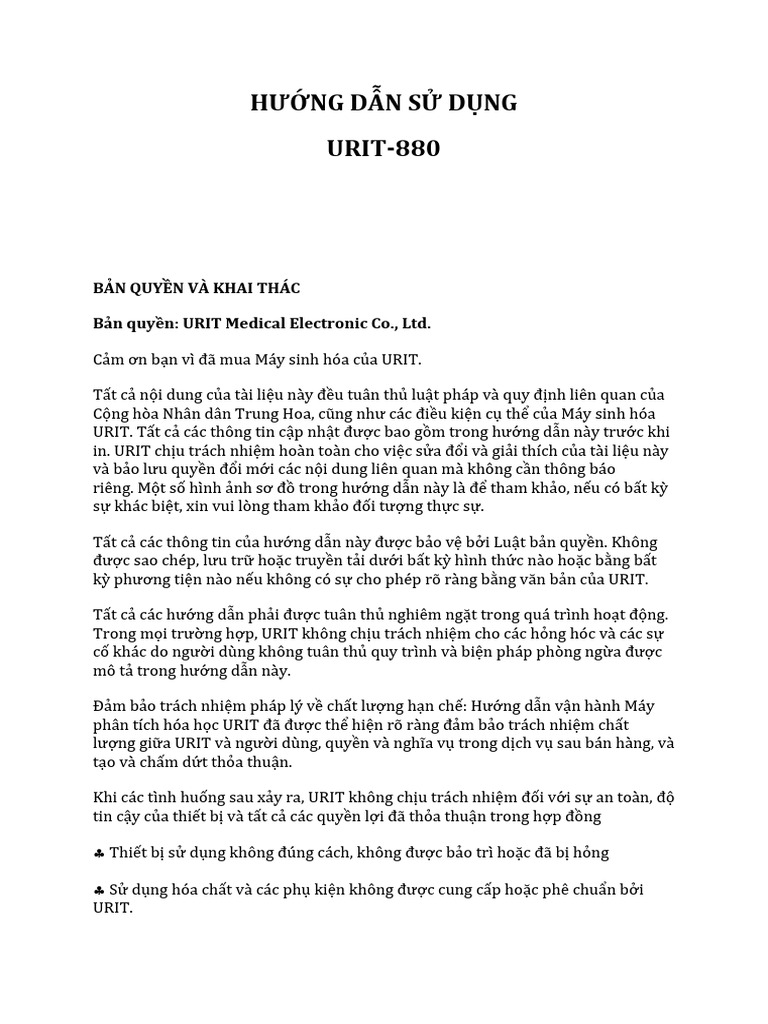 HƯỚNG DẪN SỬ DỤNG

URIT-880

BẢN QUYỀN VÀ KHAI THÁC

Bản quyền: URIT Medical Electronic Co., Ltd.

Cảm ơn bạn vì đã mua Máy sinh hóa của URIT.

Tất cả nội dung của tài liệu này đều tuân thủ luật pháp và quy định liên quan của Cộng hòa Nhân dân Trung Hoa, cũng như các điều kiện cụ thể của Máy sinh hóa URIT. Tất cả các thông tin cập nhật được bao gồm trong hướng dẫn này trước khi in. URIT chịu trách nhiệm hoàn toàn cho việc sửa đổi và giải thích của tài liệu này và bảo lưu quyền đổi mới các nội dung liên quan mà không cần thông báo riêng. Một số hình ảnh sơ đồ trong hướng dẫn này là để tham khảo, nếu có bất kỳ sự khác biệt, xin vui lòng tham khảo đối tượng thực sự.

Tất cả các thông tin của hướng dẫn này được bảo vệ bởi Luật bản quyền. Không được sao chép, lưu trữ hoặc truyền tải dưới bất kỳ hình thức nào hoặc bằng bất kỳ phương tiện nào nếu không có sự cho phép rõ ràng bằng văn bản của URIT.

Tất cả các hướng dẫn phải được tuân thủ nghiêm ngặt trong quá trình hoạt động. Trong mọi trường hợp, URIT không chịu trách nhiệm cho các hỏng hóc và các sự cố khác do người dùng không tuân thủ quy trình và biện pháp phòng ngừa được mô tả trong hướng dẫn này.

Đảm bảo trách nhiệm pháp lý về chất lượng hạn chế: Hướng dẫn vận hành Máy phân tích hóa học URIT đã được thể hiện rõ ràng đảm bảo trách nhiệm chất lượng giữa URIT và người dùng, quyền và nghĩa vụ trong dịch vụ sau bán hàng, và tạo và chấm dứt thỏa thuận.

Khi các tình huống sau xảy ra, URIT không chịu trách nhiệm đối với sự an toàn, độ tin cậy của thiết bị và tất cả các quyền lợi đã thỏa thuận trong hợp đồng

♣ Thiết bị sử dụng không đúng cách, không được bảo trì hoặc đã bị hỏng

♣ Sử dụng hóa chất và các phụ kiện không được cung cấp hoặc phê chuẩn bởi URIT.